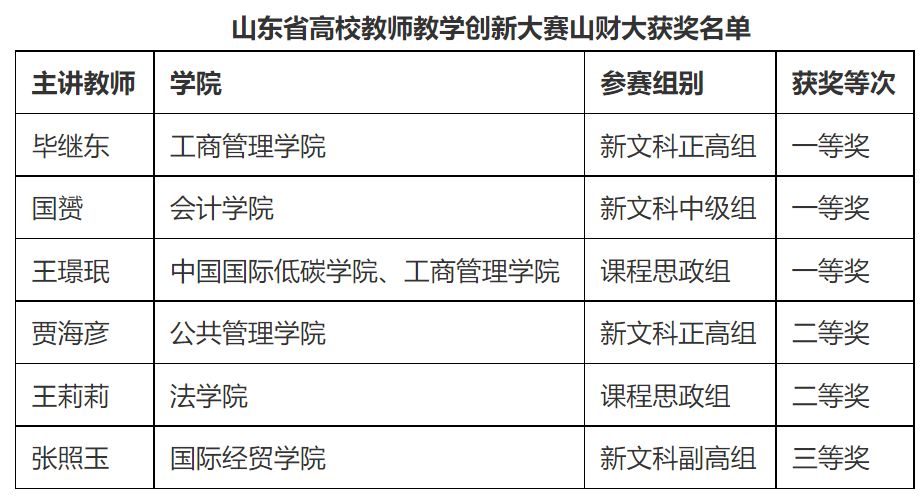 山东省高校教师教学创新大赛山财大获奖名单

| 主讲教师 | 学院 | 参赛组别 | 获奖等次 |
|---|---|---|---|
| 毕继东 | 工商管理学院 | 新文科正高组 | 一等奖 |
| 国赟 | 会计学院 | 新文科中级组 | 一等奖 |
| 王璟珉 | 中国国际低碳学院、工商管理学院 | 课程思政组 | 一等奖 |
| 贾海彦 | 公共管理学院 | 新文科正高组 | 二等奖 |
| 王莉莉 | 法学院 | 课程思政组 | 二等奖 |
| 张照玉 | 国际经贸学院 | 新文科副高组 | 三等奖 |